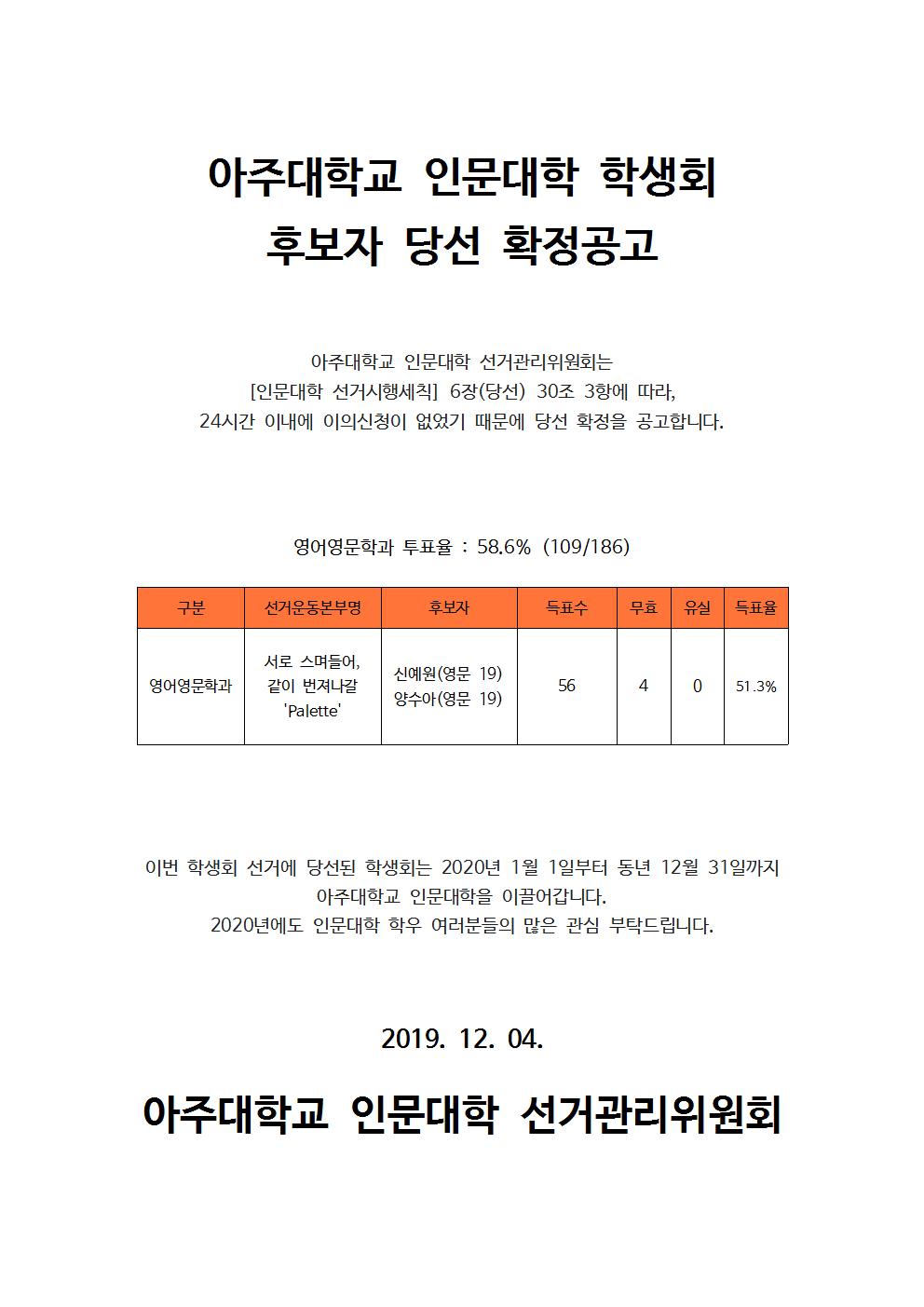 아주대학교 인문대학 학생회
후보자 당선 확정공고

아주대학교 인문대학 선거관리위원회는
[인문대학 선거시행세칙] 6장(당선) 30조 3항에 따라,
24시간 이내에 이의신청이 없었기 때문에 당선 확정을 공고합니다.

영어영문학과 투표율 : 58.6% (109/186)

| 구분 | 선거운동본부명 | 후보자 | 득표수 | 무효 | 유실 | 득표율 |
|---|---|---|---|---|---|---|
| 영어영문학과 | 서로 스며들어, 같이 번져나갈 'Palette' | 신예원(영문 19) 양수아(영문 19) | 56 | 4 | 0 | 51.3% |

이번 학생회 선거에 당선된 학생회는 2020년 1월 1일부터 동년 12월 31일까지
아주대학교 인문대학을 이끌어갑니다.
2020년에도 인문대학 학우 여러분들의 많은 관심 부탁드립니다.

2019. 12. 04.

아주대학교 인문대학 선거관리위원회